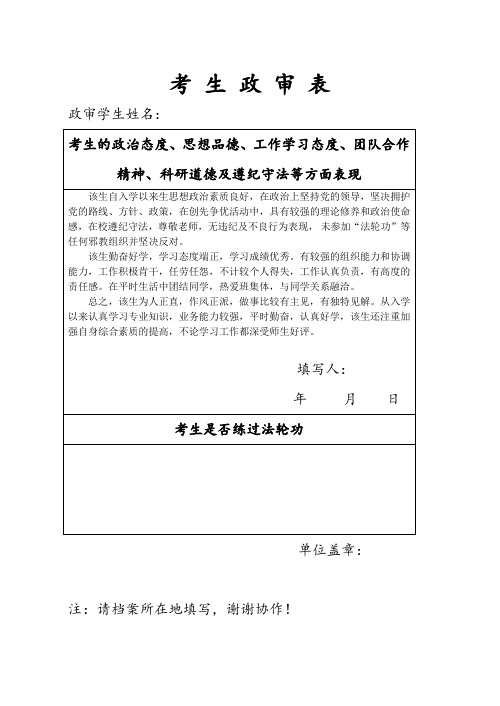 考 生 政 审 表

政审学生姓名：

考生的政治态度、思想品德、工作学习态度、团队合作精神、科研道德及遵纪守法等方面表现

该生自入学以来生思想政治素质良好，在政治上坚持党的领导，坚决拥护党的路线、方针、政策，在创先争优活动中，具有较强的理论修养和政治使命感，在校遵纪守法，尊敬老师，无违纪及不良行为表现，未参加“法轮功”等任何邪教组织并坚决反对。

该生勤奋好学，学习态度端正，学习成绩优秀。有较强的组织能力和协调能力，工作积极肯干，任劳任怨，不计较个人得失，工作认真负责，有高度的责任感。在平时生活中团结同学，热爱班集体，与同学关系融洽。

总之，该生为人正直，作风正派，做事比较有主见，有独特见解。从入学以来认真学习专业知识，业务能力较强，平时勤奋，认真好学，该生还注重加强自身综合素质的提高，不论学习工作都深受师生好评。

填写人：

年 月 日

考生是否练过法轮功

单位盖章：

注：请档案所在地填写，谢谢协作！